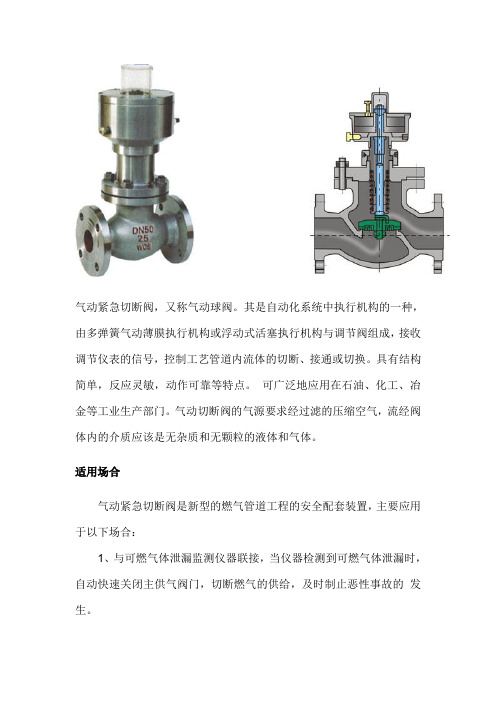 DN50
25
WCB

气动紧急切断阀，又称气动球阀。其是自动化系统中执行机构的一种，由多弹簧气动薄膜执行机构或浮动式活塞执行机构与调节阀组成，接收调节仪表的信号，控制工艺管道内流体的切断、接通或切换。具有结构简单，反应灵敏，动作可靠等特点。 可广泛地应用在石油、化工、冶金等工业生产部门。气动切断阀的气源要求经过滤的压缩空气，流经阀体内的介质应该是无杂质和无颗粒的液体和气体。

适用场合

气动紧急切断阀是新型的燃气管道工程的安全配套装置，主要应用于以下场合：

1、与可燃气体泄漏监测仪器联接，当仪器检测到可燃气体泄漏时，自动快速关闭主供气阀门，切断燃气的供给，及时制止恶性事故的 发生。